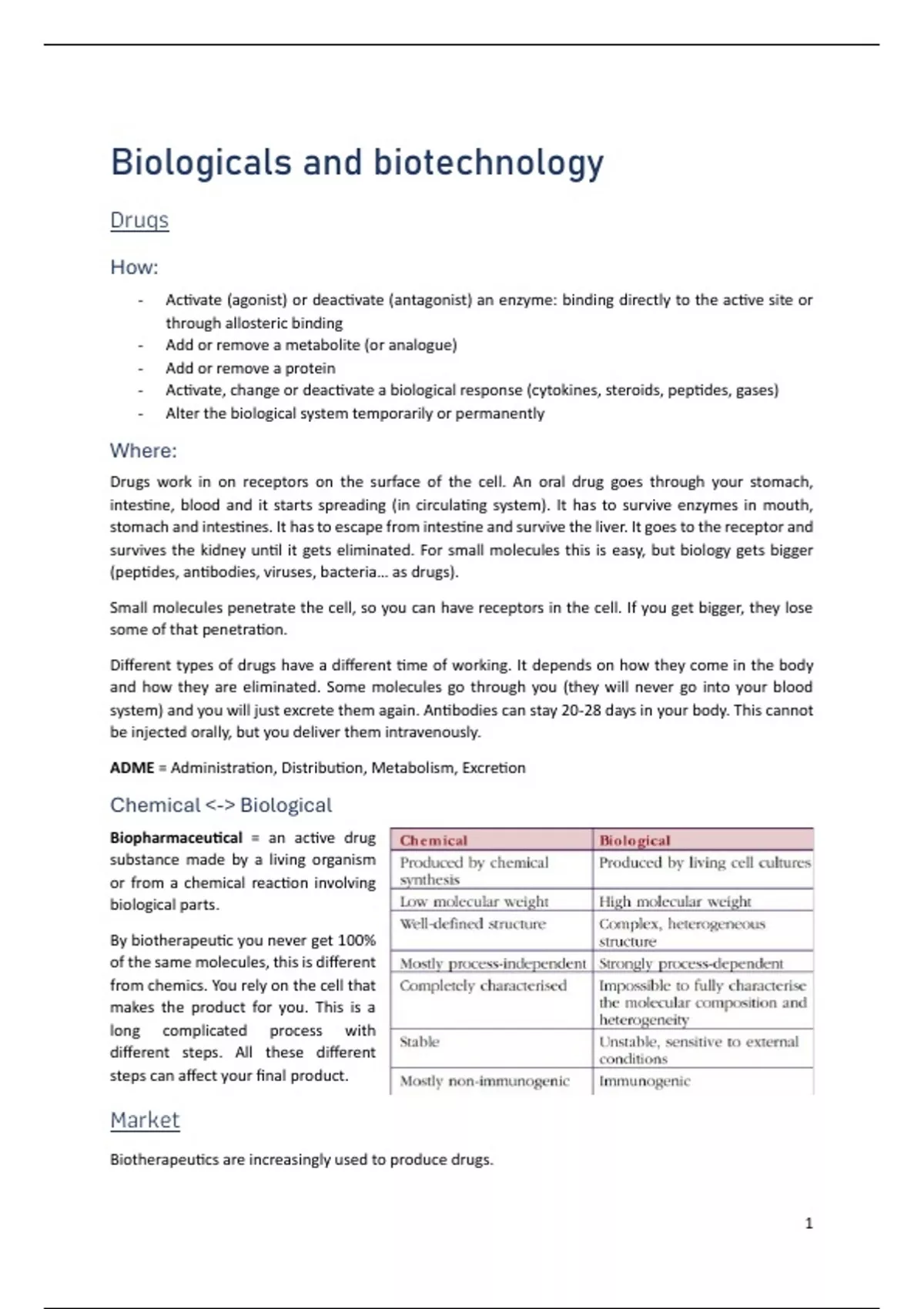 Biologicals and biotechnology

Drugs

How:

- Activate (agonist) or deactivate (antagonist) an enzyme: binding directly to the active site or through allosteric binding
- Add or remove a metabolite (or analogue)
- Add or remove a protein
- Activate, change or deactivate a biological response (cytokines, steroids, peptides, gases)
- Alter the biological system temporarily or permanently

Where:

Drugs work in on receptors on the surface of the cell. An oral drug goes through your stomach, intestine, blood and it starts spreading (in circulating system). It has to survive enzymes in mouth, stomach and intestines. It has to escape from intestine and survive the liver. It goes to the receptor and survives the kidney until it gets eliminated. For small molecules this is easy, but biology gets bigger (peptides, antibodies, viruses, bacteria… as drugs).

Small molecules penetrate the cell, so you can have receptors in the cell. If you get bigger, they lose some of that penetration.

Different types of drugs have a different time of working. It depends on how they come in the body and how they are eliminated. Some molecules go through you (they will never go into your blood system) and you will just excrete them again. Antibodies can stay 20-28 days in your body. This cannot be injected orally, but you deliver them intravenously.

ADME = Administration, Distribution, Metabolism, Excretion

Chemical <-> Biological

Biopharmaceutical = an active drug substance made by a living organism or from a chemical reaction involving biological parts.

By biotherapeutic you never get 100% of the same molecules, this is different from chemics. You rely on the cell that makes the product for you. This is a long complicated process with different steps. All these different steps can affect your final product.

| Chemical | Biological |
|---|---|
| Produced by chemical synthesis | Produced by living cell cultures |
| Low molecular weight | High molecular weight |
| Well-defined structure | Complex, heterogeneous structure |
| Mostly process-independent | Strongly process-dependent |
| Completely characterised | Impossible to fully characterise the molecular composition and heterogeneity |
| Stable | Unstable, sensitive to external conditions |
| Mostly non-immunogenic | Immunogenic |

Market

Biotherapeutics are increasingly used to produce drugs.

1